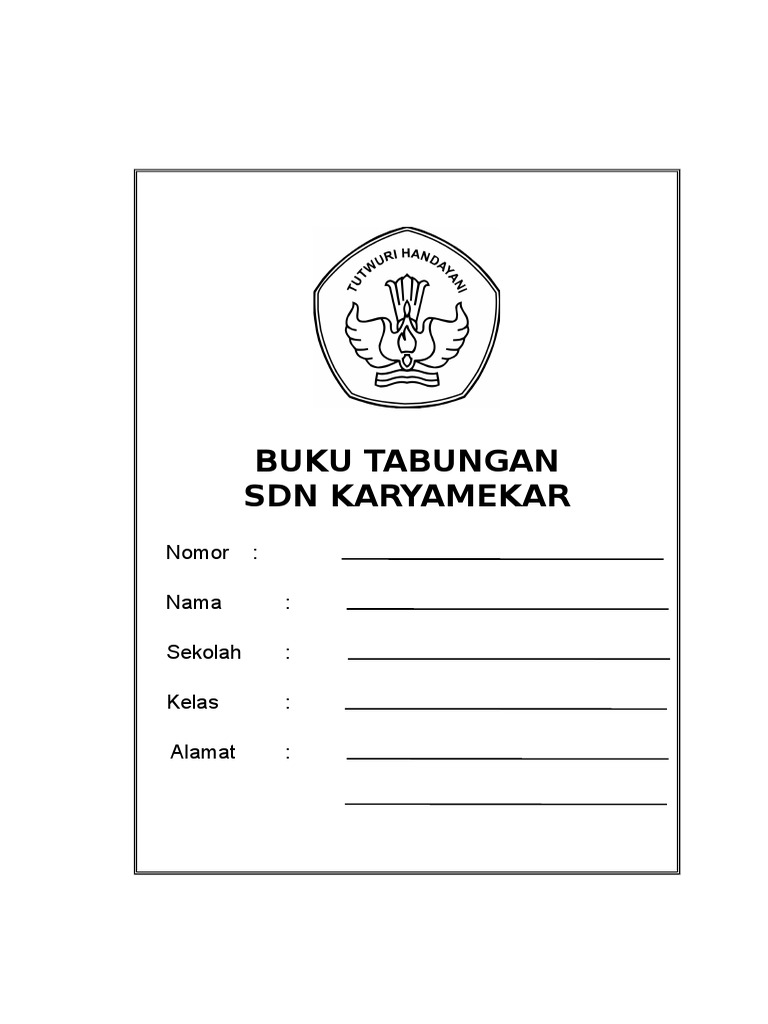 TUTWURI HANDAYANI

BUKU TABUNGAN
SDN KARYAMEKAR

Nomor :

Nama :

Sekolah :

Kelas :

Alamat :